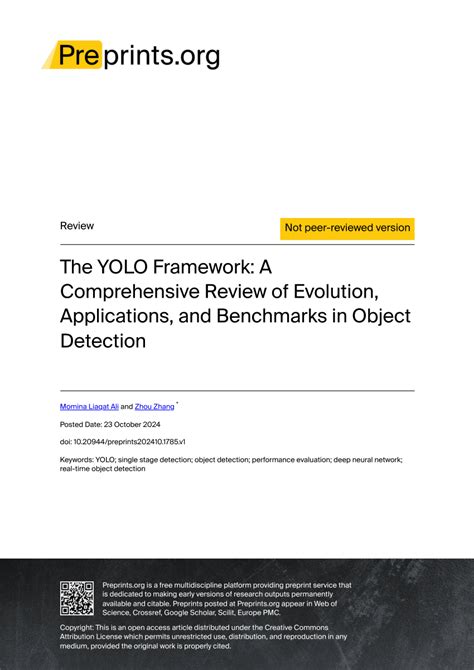 Preprints.org

Review

Not peer-reviewed version

The YOLO Framework: A Comprehensive Review of Evolution, Applications, and Benchmarks in Object Detection

Momina Liaqat Ali and Zhou Zhang *

Posted Date: 23 October 2024

doi: 10.20944/preprints202410.1785.v1

Keywords: YOLO; single stage detection; object detection; performance evaluation; deep neural network; real-time object detection

Preprints.org is a free multidiscipline platform providing preprint service that is dedicated to making early versions of research outputs permanently available and citable. Preprints posted at Preprints.org appear in Web of Science, Crossref, Google Scholar, Scilit, Europe PMC.

Copyright: This is an open access article distributed under the Creative Commons Attribution License which permits unrestricted use, distribution, and reproduction in any medium, provided the original work is properly cited.